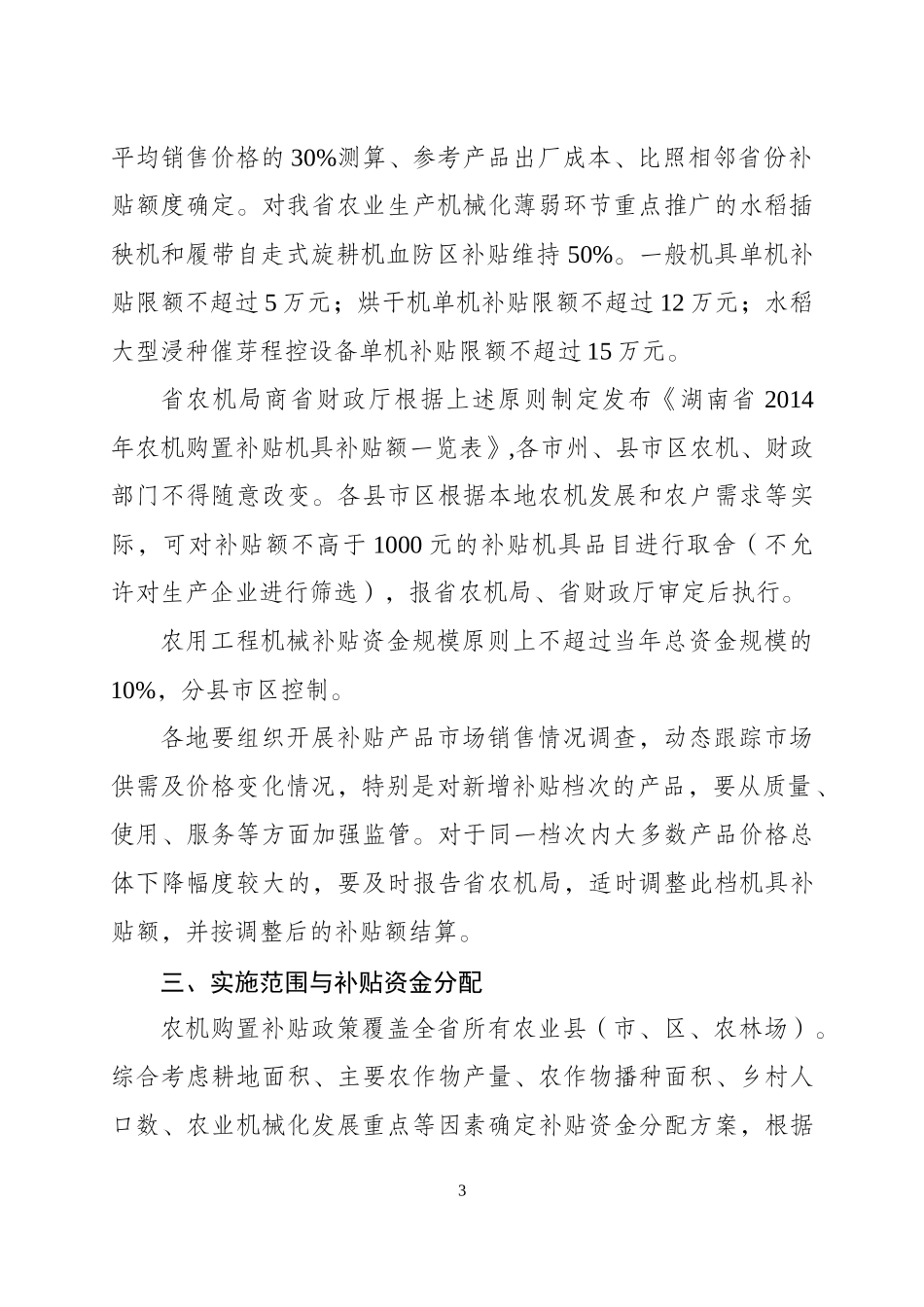 平均销售价格的30%测算、参考产品出厂成本、比照相邻省份补贴额度确定。对我省农业生产机械化薄弱环节重点推广的水稻插秧机和履带自走式旋耕机血防区补贴维持50%。一般机具单机补贴限额不超过5万元；烘干机单机补贴限额不超过12万元；水稻大型浸种催芽程控设备单机补贴限额不超过15万元。

省农机局商省财政厅根据上述原则制定发布《湖南省2014年农机购置补贴机具补贴额一览表》,各市州、县市区农机、财政部门不得随意改变。各县市区根据本地农机发展和农户需求等实际，可对补贴额不高于1000元的补贴机具品目进行取舍（不允许对生产企业进行筛选），报省农机局、省财政厅审定后执行。

农用工程机械补贴资金规模原则上不超过当年总资金规模的10%，分县市区控制。

各地要组织开展补贴产品市场销售情况调查，动态跟踪市场供需及价格变化情况，特别是对新增补贴档次的产品，要从质量、使用、服务等方面加强监管。对于同一档次内大多数产品价格总体下降幅度较大的，要及时报告省农机局，适时调整此档机具补贴额，并按调整后的补贴额结算。

三、实施范围与补贴资金分配

农机购置补贴政策覆盖全省所有农业县（市、区、农林场）。综合考虑耕地面积、主要农作物产量、农作物播种面积、乡村人口数、农业机械化发展重点等因素确定补贴资金分配方案，根据

3